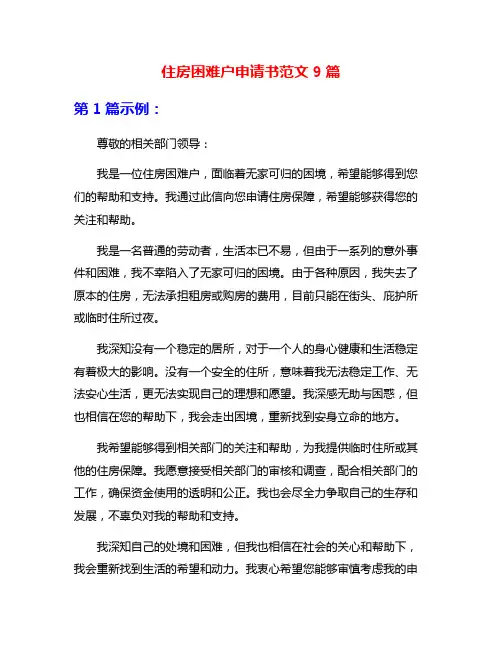 住房困难户申请书范文 9 篇

第 1 篇示例：

尊敬的相关部门领导：

我是一位住房困难户，面临着无家可归的困境，希望能够得到您们的帮助和支持。我通过此信向您申请住房保障，希望能够获得您的关注和帮助。

我是一名普通的劳动者，生活本已不易，但由于一系列的意外事件和困难，我不幸陷入了无家可归的困境。由于各种原因，我失去了原本的住房，无法承担租房或购房的费用，目前只能在街头、庇护所或临时住所过夜。

我深知没有一个稳定的居所，对于一个人的身心健康和生活稳定有着极大的影响。没有一个安全的住所，意味着我无法稳定工作、无法安心生活，更无法实现自己的理想和愿望。我深感无助与困惑，但也相信在您的帮助下，我会走出困境，重新找到安身立命的地方。

我希望能够得到相关部门的关注和帮助，为我提供临时住所或其他的住房保障。我愿意接受相关部门的审核和调查，配合相关部门的工作，确保资金使用的透明和公正。我也会尽全力争取自己的生存和发展，不辜负对我的帮助和支持。

我深知自己的处境和困难，但我也相信在社会的关心和帮助下，我会重新找到生活的希望和动力。我衷心希望您能够审慎考虑我的申